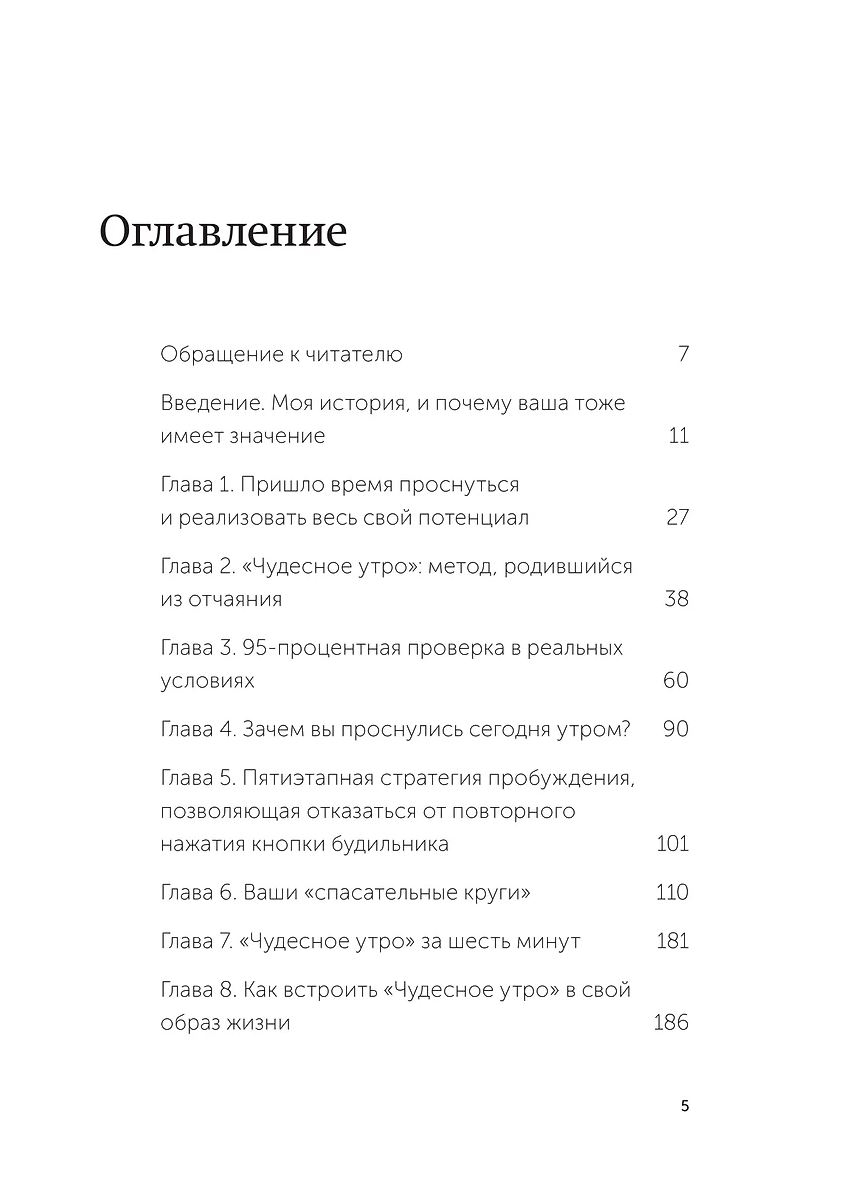 Оглавление

Обращение к читателю 7

Введение. Моя история, и почему ваша тоже имеет значение 11

Глава 1. Пришло время проснуться и реализовать весь свой потенциал 27

Глава 2. «Чудесное утро»: метод, родившийся из отчаяния 38

Глава 3. 95-процентная проверка в реальных условиях 60

Глава 4. Зачем вы проснулись сегодня утром? 90

Глава 5. Пятиэтапная стратегия пробуждения, позволяющая отказаться от повторного нажатия кнопки будильника 101

Глава 6. Ваши «спасательные круги» 110

Глава 7. «Чудесное утро» за шесть минут 181

Глава 8. Как встроить «Чудесное утро» в свой образ жизни 186

5